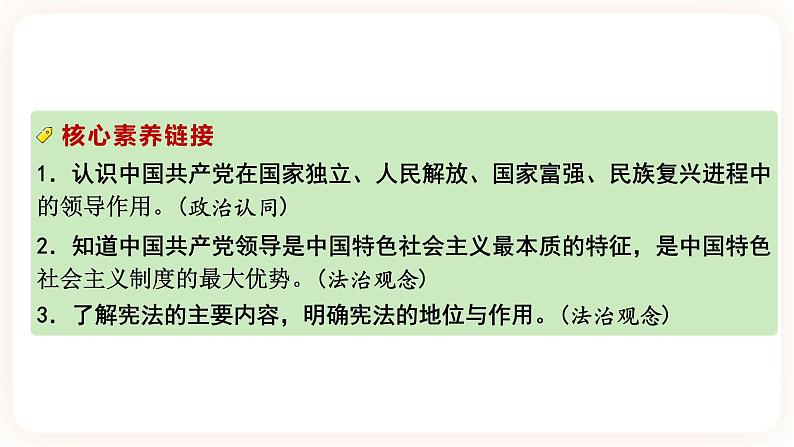 核心素养链接

1．认识中国共产党在国家独立、人民解放、国家富强、民族复兴进程中的领导作用。（政治认同）

2．知道中国共产党领导是中国特色社会主义最本质的特征，是中国特色社会主义制度的最大优势。（法治观念）

3．了解宪法的主要内容，明确宪法的地位与作用。（法治观念）